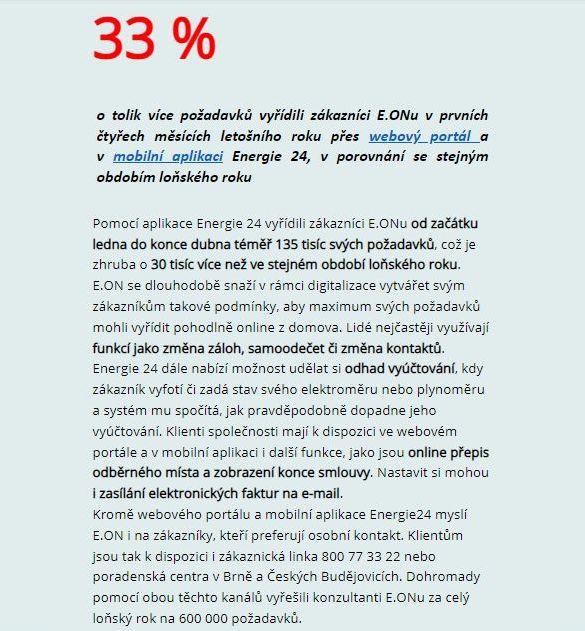 33 %

o tolik více požadavků vyřídili zákazníci E.ONu v prvních čtyřech měsících letošního roku přes webový portál a v mobilní aplikaci Energie 24, v porovnání se stejným obdobím loňského roku

Pomocí aplikace Energie 24 vyřídili zákazníci E.ONu od začátku ledna do konce dubna téměř 135 tisíc svých požadavků, což je zhruba o 30 tisíc více než ve stejném období loňského roku. E.ON se dlouhodobě snaží v rámci digitalizace vytvářet svým zákazníkům takové podmínky, aby maximum svých požadavků mohli vyřídit pohodlně online z domova. Lidé nejčastěji využívají funkcí jako změna záloh, samoodečet či změna kontaktů. Energie 24 dále nabízí možnost udělat si odhad vyúčtování, kdy zákazník vyfotí či zadá stav svého elektroměru nebo plynoměru a systém mu spočítá, jak pravděpodobně dopadne jeho vyúčtování. Klienti společnosti mají k dispozici ve webovém portále a v mobilní aplikaci i další funkce, jako jsou online přepis odběrného místa a zobrazení konce smlouvy. Nastavit si mohou i zasílání elektronických faktur na e-mail.
Kromě webového portálu a mobilní aplikace Energie24 myslí E.ON i na zákazníky, kteří preferují osobní kontakt. Klientům jsou tak k dispozici i zákaznická linka 800 77 33 22 nebo poradenská centra v Brně a Českých Budějovicích. Dohromady pomocí obou těchto kanálů vyřešili konzultanti E.ONu za celý loňský rok na 600 000 požadavků.